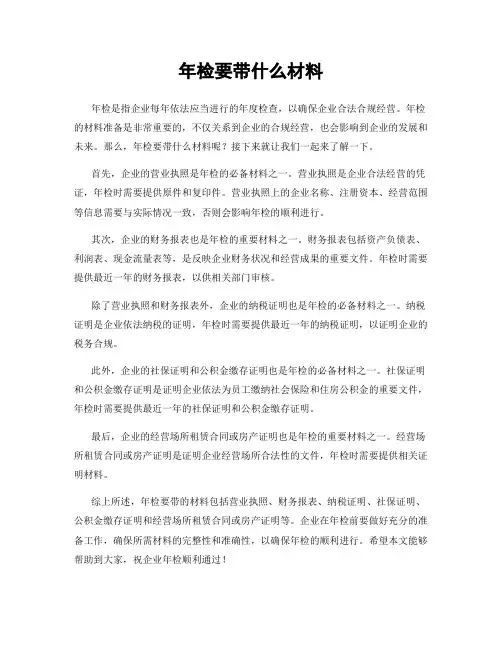 年检要带什么材料

年检是指企业每年依法应当进行的年度检查，以确保企业合法合规经营。年检的材料准备是非常重要的，不仅关系到企业的合规经营，也会影响到企业的发展和未来。那么，年检要带什么材料呢？接下来就让我们一起来了解一下。

首先，企业的营业执照是年检的必备材料之一。营业执照是企业合法经营的凭证，年检时需要提供原件和复印件。营业执照上的企业名称、注册资本、经营范围等信息需要与实际情况一致，否则会影响年检的顺利进行。

其次，企业的财务报表也是年检的重要材料之一。财务报表包括资产负债表、利润表、现金流量表等，是反映企业财务状况和经营成果的重要文件。年检时需要提供最近一年的财务报表，以供相关部门审核。

除了营业执照和财务报表外，企业的纳税证明也是年检的必备材料之一。纳税证明是企业依法纳税的证明，年检时需要提供最近一年的纳税证明，以证明企业的税务合规。

此外，企业的社保证明和公积金缴存证明也是年检的必备材料之一。社保证明和公积金缴存证明是证明企业依法为员工缴纳社会保险和住房公积金的重要文件，年检时需要提供最近一年的社保证明和公积金缴存证明。

最后，企业的经营场所租赁合同或房产证明也是年检的重要材料之一。经营场所租赁合同或房产证明是证明企业经营场所合法性的文件，年检时需要提供相关证明材料。

综上所述，年检要带的材料包括营业执照、财务报表、纳税证明、社保证明、公积金缴存证明和经营场所租赁合同或房产证明等。企业在年检前要做好充分的准备工作，确保所需材料的完整性和准确性，以确保年检的顺利进行。希望本文能够帮助到大家，祝企业年检顺利通过！